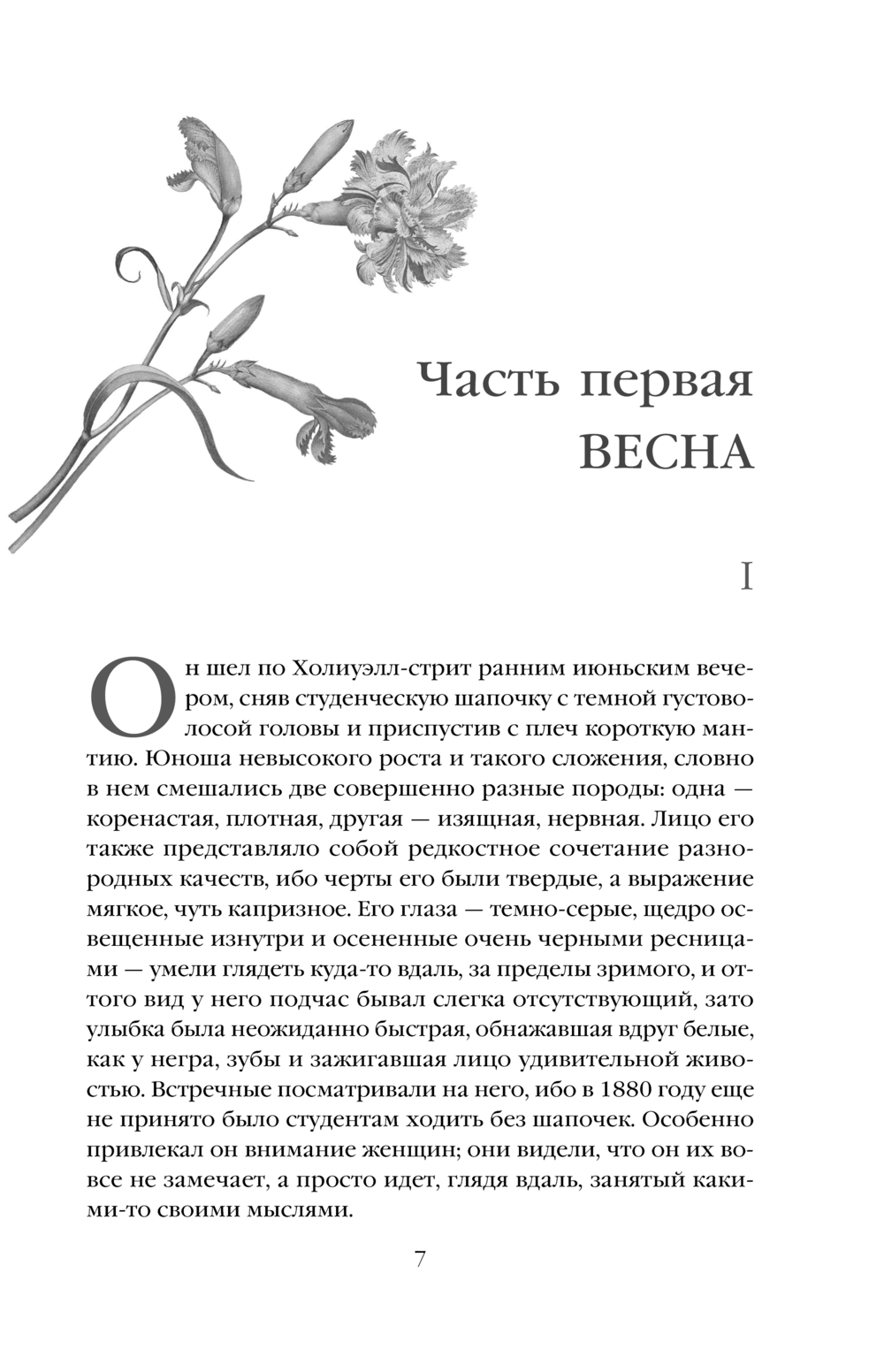 Часть первая
ВЕСНА

I

Он шел по Холиуэлл-стрит ранним июньским вечером, сняв студенческую шапочку с темной густоволосой головы и приспустив с плеч короткую мантию. Юноша невысокого роста и такого сложения, словно в нем смешались две совершенно разные породы: одна — коренастая, плотная, другая — изящная, нервная. Лицо его также представляло собой редкостное сочетание разнородных качеств, ибо черты его были твердые, а выражение мягкое, чуть капризное. Его глаза — темно-серые, щедро освещенные изнутри и осененные очень черными ресницами — умели глядеть куда-то вдаль, за пределы зримого, и оттого вид у него подчас бывал слегка отсутствующий, зато улыбка была неожиданно быстрая, обнажавшая вдруг белые, как у негра, зубы и зажигавшая лицо удивительной живостью. Встречные посматривали на него, ибо в 1880 году еще не принято было студентам ходить без шапочек. Особенно привлекал он внимание женщин; они видели, что он их вовсе не замечает, а просто идет, глядя вдаль, занятый какими-то своими мыслями.

7